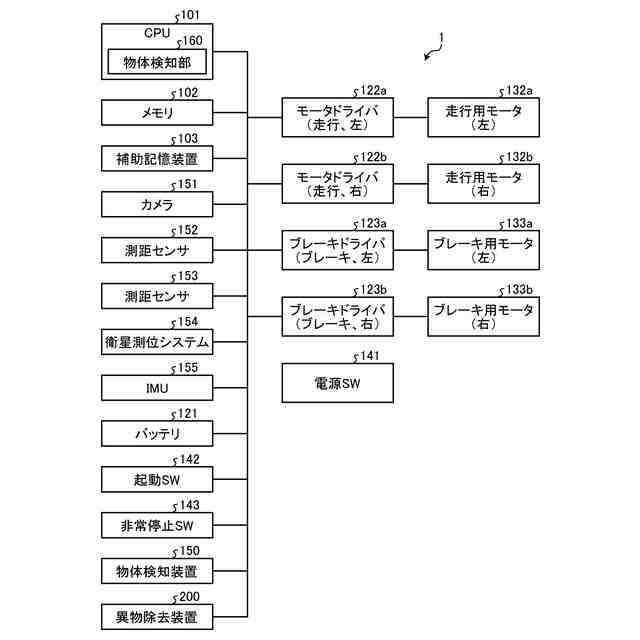 101
CPU
160
物体検知部

1

102
メモリ

103
補助記憶装置

151
カメラ

152
測距センサ

153
測距センサ

154
衛星測位システム

155
IMU

121
バッテリ

142
起動SW

143
非常停止SW

150
物体検知装置

200
異物除去装置

122a
モータドライバ
（走行、左）

132a
走行用モータ
（左）

122b
モータドライバ
（走行、右）

132b
走行用モータ
（右）

123a
ブレーキドライバ
（ブレーキ、左）

133a
ブレーキ用モータ
（左）

123b
ブレーキドライバ
（ブレーキ、右）

133b
ブレーキ用モータ
（右）

141
電源SW